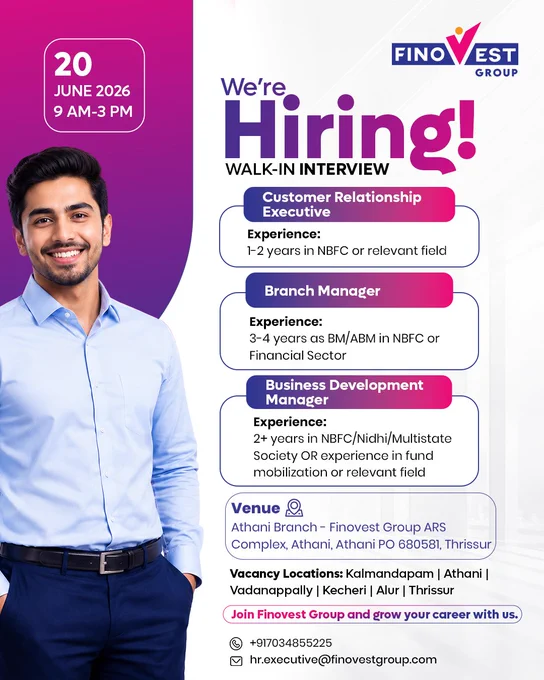 20
JUNE 2026
9 AM-3 PM

FINOVEST GROUP

We're Hiring!
WALK-IN INTERVIEW

Customer Relationship Executive
Experience:
1-2 years in NBFC or relevant field

Branch Manager
Experience:
3-4 years as BM/ABM in NBFC or Financial Sector

Business Development Manager
Experience:
2+ years in NBFC/Nidhi/Multistate Society OR experience in fund mobilization or relevant field

Venue
Athani Branch - Finovest Group ARS Complex, Athani, Athani PO 680581, Thrissur

Vacancy Locations: Kalmandapam | Athani | Vadanappally | Kecheri | Alur | Thrissur

Join Finovest Group and grow your career with us.

+917034855225
hr.executive@finovestgroup.com